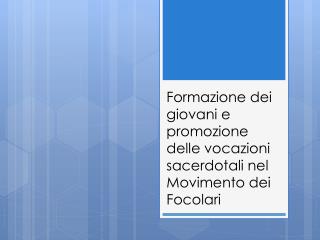 Formazione dei giovani e promozione delle vocazioni sacerdotali nel Movimento dei Focolari